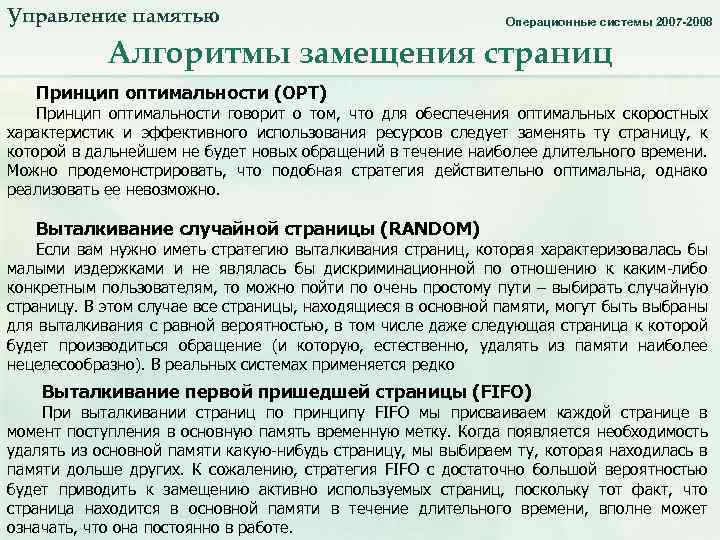 Управление памятью

Операционные системы 2007-2008

Алгоритмы замещения страниц

Принцип оптимальности (OPT)

Принцип оптимальности говорит о том, что для обеспечения оптимальных скоростных характеристик и эффективного использования ресурсов следует заменять ту страницу, к которой в дальнейшем не будет новых обращений в течение наиболее длительного времени. Можно продемонстрировать, что подобная стратегия действительно оптимальна, однако реализовать ее невозможно.

Выталкивание случайной страницы (RANDOM)

Если вам нужно иметь стратегию выталкивания страниц, которая характеризовалась бы малыми издержками и не являлась бы дискриминационной по отношению к каким-либо конкретным пользователям, то можно пойти по очень простому пути – выбирать случайную страницу. В этом случае все страницы, находящиеся в основной памяти, могут быть выбраны для выталкивания с равной вероятностью, в том числе даже следующая страница к которой будет производиться обращение (и которую, естественно, удалять из памяти наиболее нецелесообразно). В реальных системах применяется редко

Выталкивание первой пришедшей страницы (FIFO)

При выталкивании страниц по принципу FIFO мы присваиваем каждой странице в момент поступления в основную память временную метку. Когда появляется необходимость удалять из основной памяти какую-нибудь страницу, мы выбираем ту, которая находилась в памяти дольше других. К сожалению, стратегия FIFO с достаточно большой вероятностью будет приводить к замещению активно используемых страниц, поскольку тот факт, что страница находится в основной памяти в течение длительного времени, вполне может означать, что она постоянно в работе.